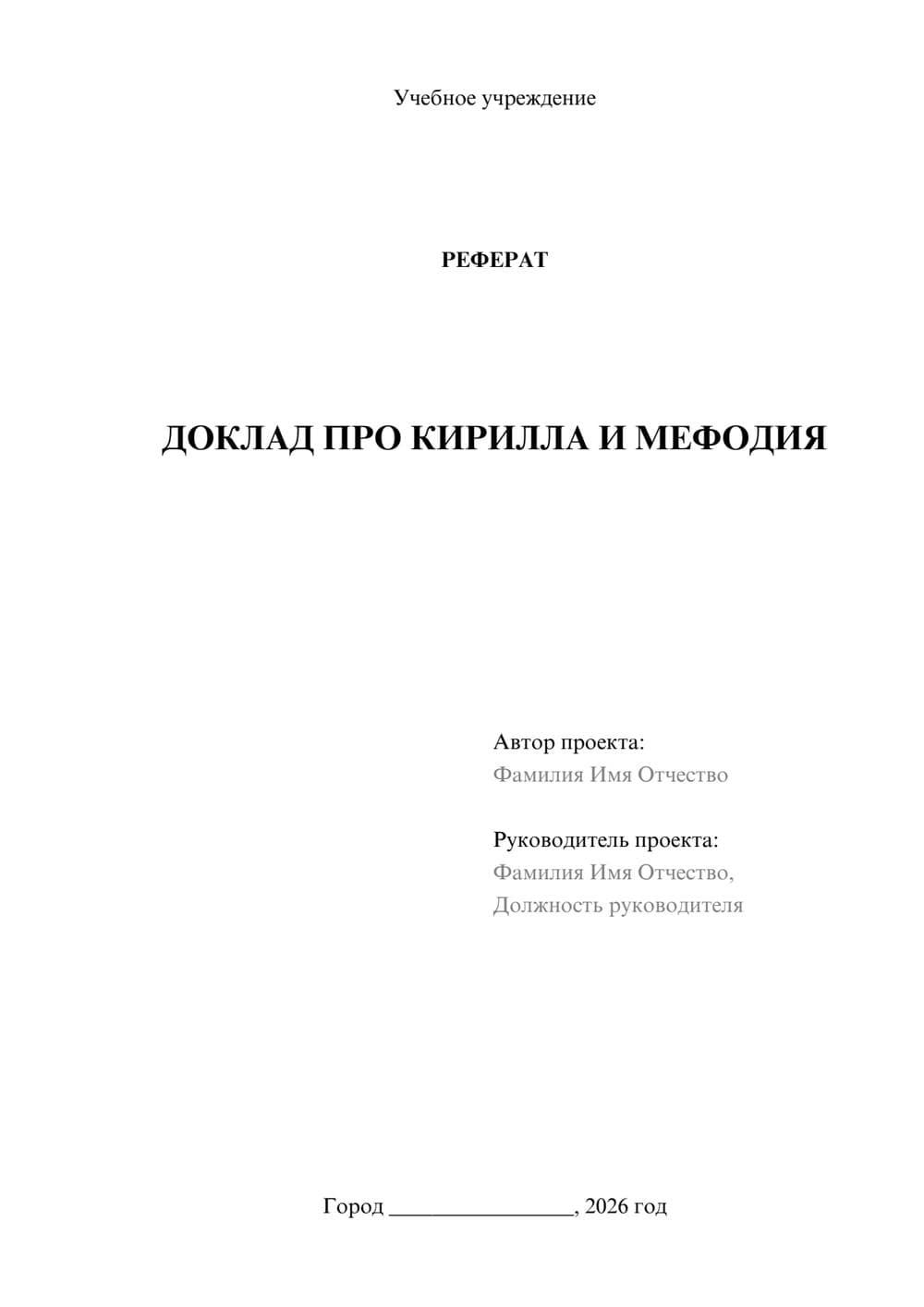 Учебное учреждение

РЕФЕРАТ

ДОКЛАД ПРО КИРИЛЛА И МЕФОДИЯ

Автор проекта:
Фамилия Имя Отчество

Руководитель проекта:
Фамилия Имя Отчество,
Должность руководителя

Город ________________, 2026 год